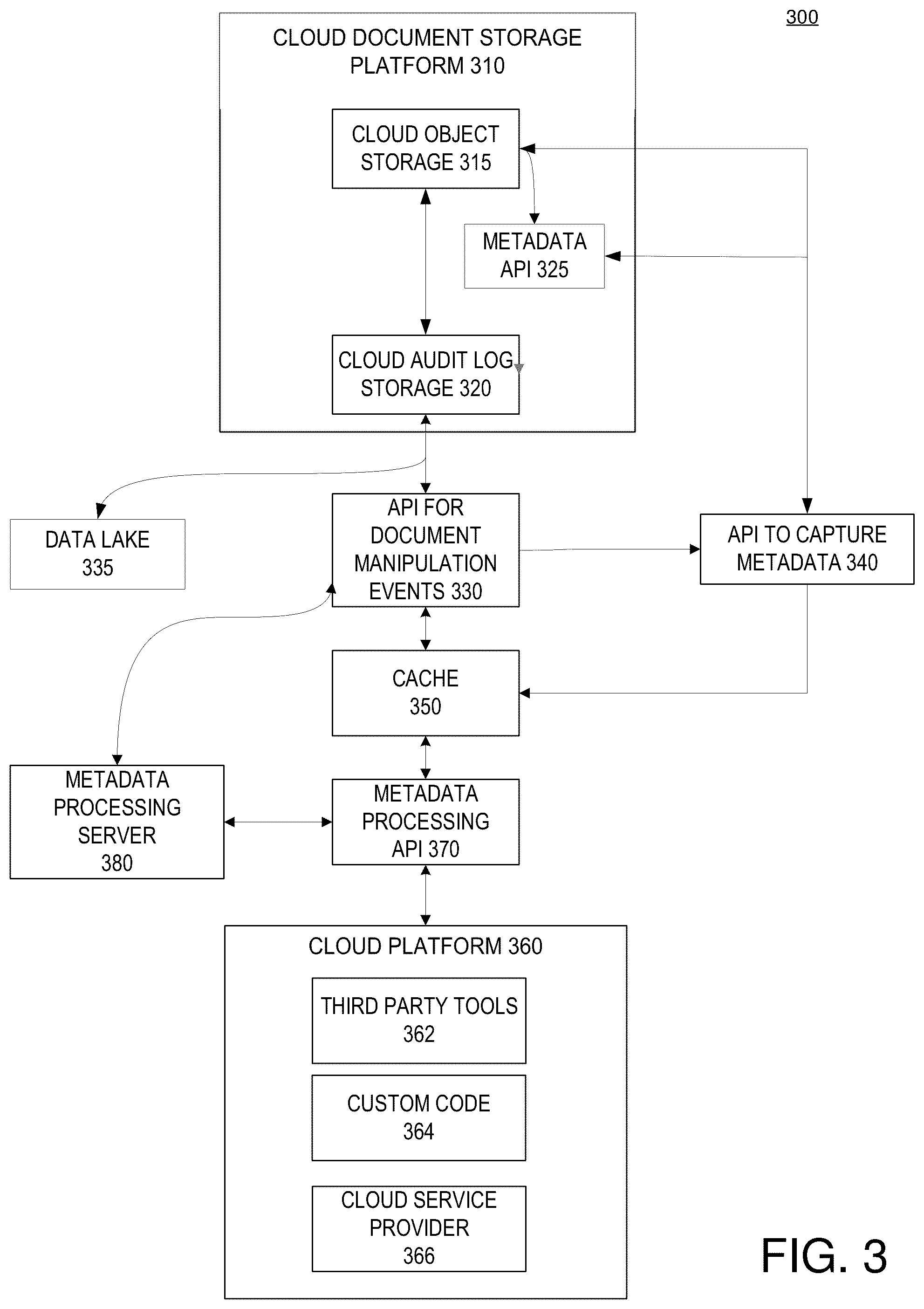 300

CLOUD DOCUMENT STORAGE PLATFORM 310

CLOUD OBJECT STORAGE 315

METADATA API 325

CLOUD AUDIT LOG STORAGE 320

DATA LAKE 335

API FOR DOCUMENT MANIPULATION EVENTS 330

API TO CAPTURE METADATA 340

CACHE 350

METADATA PROCESSING SERVER 380

METADATA PROCESSING API 370

CLOUD PLATFORM 360

THIRD PARTY TOOLS 362

CUSTOM CODE 364

CLOUD SERVICE PROVIDER 366

FIG. 3